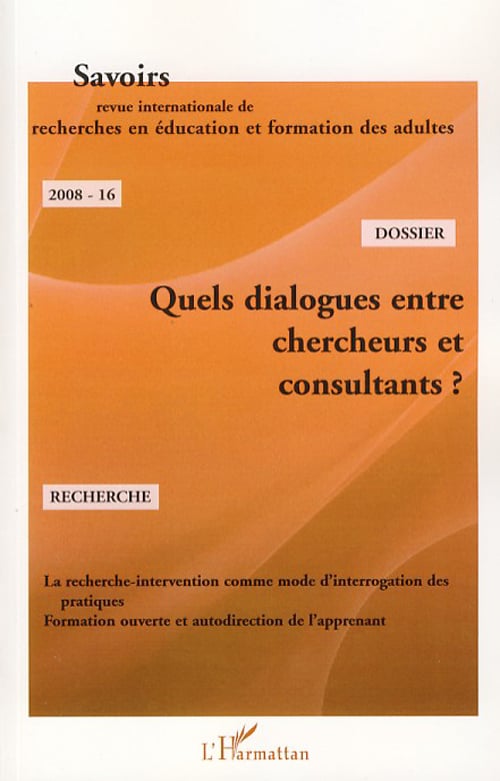 Savoirs
revue internationale de
recherches en éducation et formation des adultes

2008 - 16

DOSSIER

Quels dialogues entre chercheurs et consultants ?

RECHERCHE

La recherche-intervention comme mode d'interrogation des pratiques
Formation ouverte et autodirection de l'apprenant

L'Harmattan